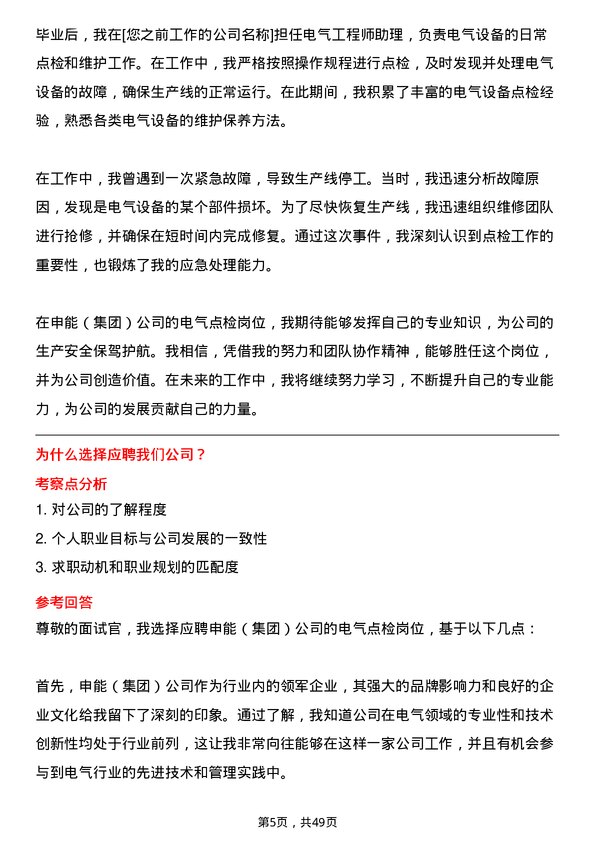 毕业后，我在[您之前工作的公司名称]担任电气工程师助理，负责电气设备的日常点检和维护工作。在工作中，我严格按照操作规程进行点检，及时发现并处理电气设备的故障，确保生产线的正常运行。在此期间，我积累了丰富的电气设备点检经验，熟悉各类电气设备的维护保养方法。

在工作中，我曾遇到一次紧急故障，导致生产线停工。当时，我迅速分析故障原因，发现是电气设备的某个部件损坏。为了尽快恢复生产线，我迅速组织维修团队进行抢修，并确保在短时间内完成修复。通过这次事件，我深刻认识到点检工作的重要性，也锻炼了我的应急处理能力。

在申能（集团）公司的电气点检岗位，我期待能够发挥自己的专业知识，为公司的生产安全保驾护航。我相信，凭借我的努力和团队协作精神，能够胜任这个岗位，并为公司创造价值。在未来的工作中，我将继续努力学习，不断提升自己的专业能力，为公司的发展贡献自己的力量。

为什么选择应聘我们公司？

考察点分析

1. 对公司的了解程度

2. 个人职业目标与公司发展的一致性

3. 求职动机和职业规划的匹配度

参考回答

尊敬的面试官，我选择应聘申能（集团）公司的电气点检岗位，基于以下几点：

首先，申能（集团）公司作为行业内的领军企业，其强大的品牌影响力和良好的企业文化给我留下了深刻的印象。通过了解，我知道公司在电气领域的专业性和技术创新性均处于行业前列，这让我非常向往能够在这样一家公司工作，并且有机会参与到电气行业的先进技术和管理实践中。

第5页，共49页